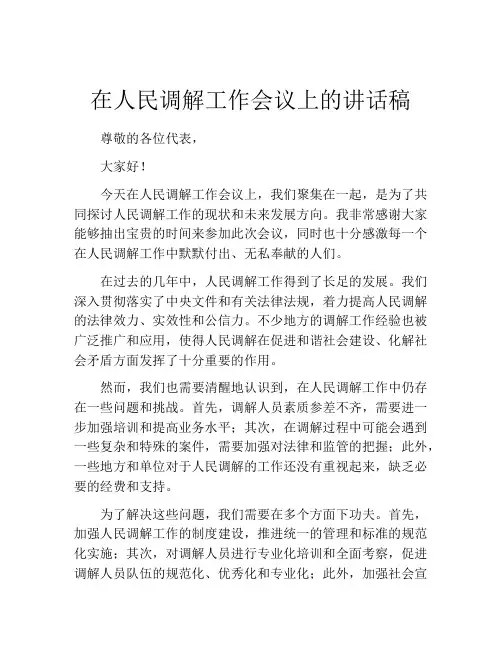 在人民调解工作会议上的讲话稿

尊敬的各位代表，

大家好！

今天在人民调解工作会议上，我们聚集在一起，是为了共同探讨人民调解工作的现状和未来发展方向。我非常感谢大家能够抽出宝贵的时间来参加此次会议，同时也十分感激每一个在人民调解工作中默默付出、无私奉献的人们。

在过去的几年中，人民调解工作得到了长足的发展。我们深入贯彻落实了中央文件和有关法律法规，着力提高人民调解的法律效力、实效性和公信力。不少地方的调解工作经验也被广泛推广和应用，使得人民调解在促进和谐社会建设、化解社会矛盾方面发挥了十分重要的作用。

然而，我们也需要清醒地认识到，在人民调解工作中仍存在一些问题和挑战。首先，调解人员素质参差不齐，需要进一步加强培训和提高业务水平；其次，在调解过程中可能会遇到一些复杂和特殊的案件，需要加强对法律和监管的把握；此外，一些地方和单位对于人民调解的工作还没有重视起来，缺乏必要的经费和支持。

为了解决这些问题，我们需要在多个方面下功夫。首先，加强人民调解工作的制度建设，推进统一的管理和标准的规范化实施；其次，对调解人员进行专业化培训和全面考察，促进调解人员队伍的规范化、优秀化和专业化；此外，加强社会宣